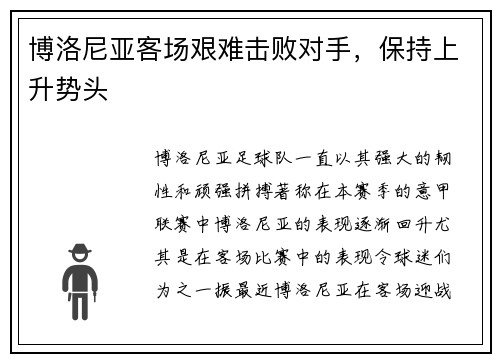 博洛尼亚客场艰难击败对手，保持上升势头

博洛尼亚足球队一直以其强大的韧性和顽强拼搏著称在本赛季的意甲联赛中博洛尼亚的表现逐渐回升尤其是在客场比赛中的表现令球迷们为之一振最近博洛尼亚在客场迎战